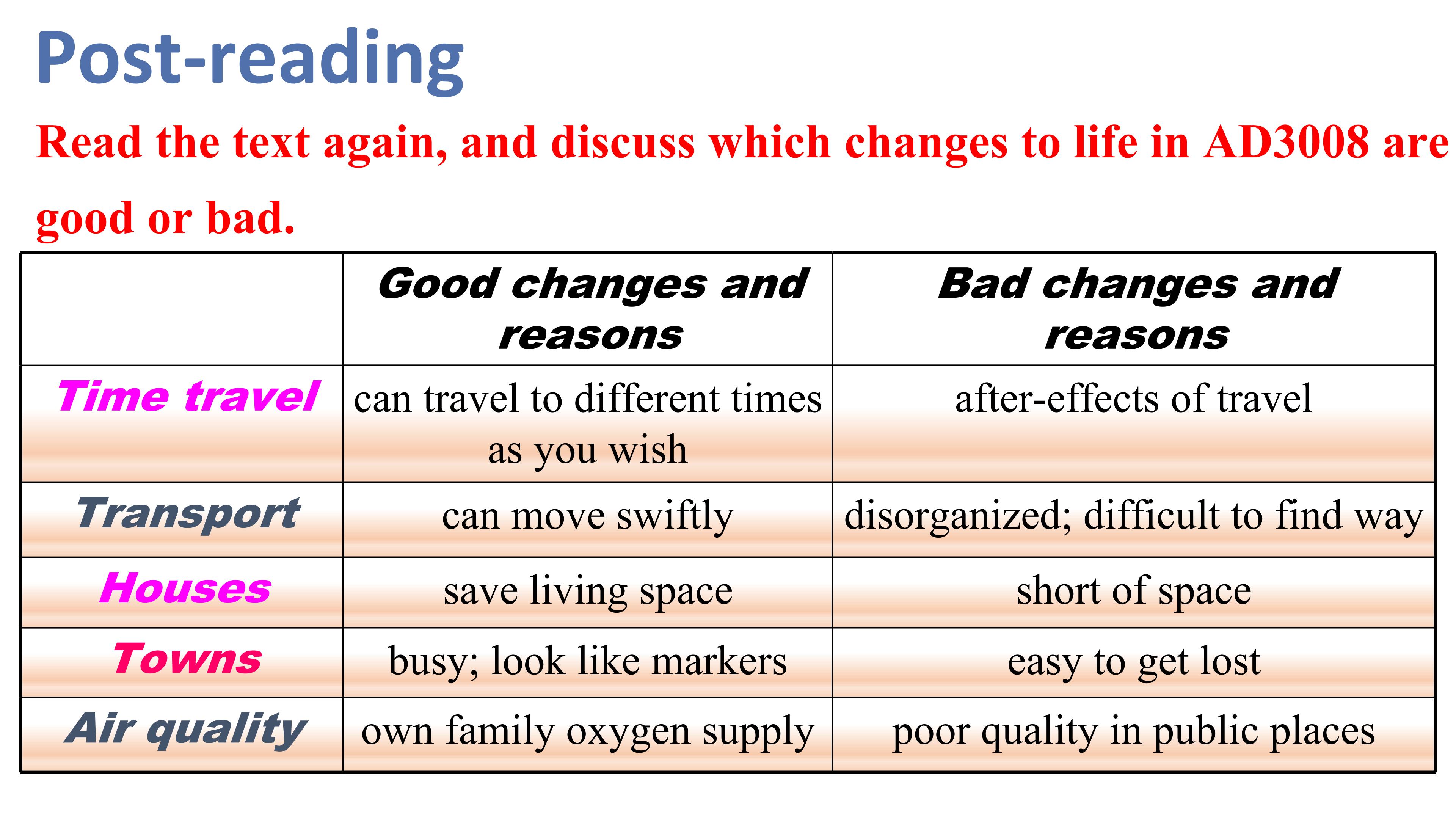 Post-reading

Read the text again, and discuss which changes to life in AD3008 are good or bad.

|  | Good changes and reasons | Bad changes and reasons |
|---|---|---|
| Time travel | can travel to different times as you wish | after-effects of travel |
| Transport | can move swiftly | disorganized; difficult to find way |
| Houses | save living space | short of space |
| Towns | busy; look like markers | easy to get lost |
| Air quality | own family oxygen supply | poor quality in public places |